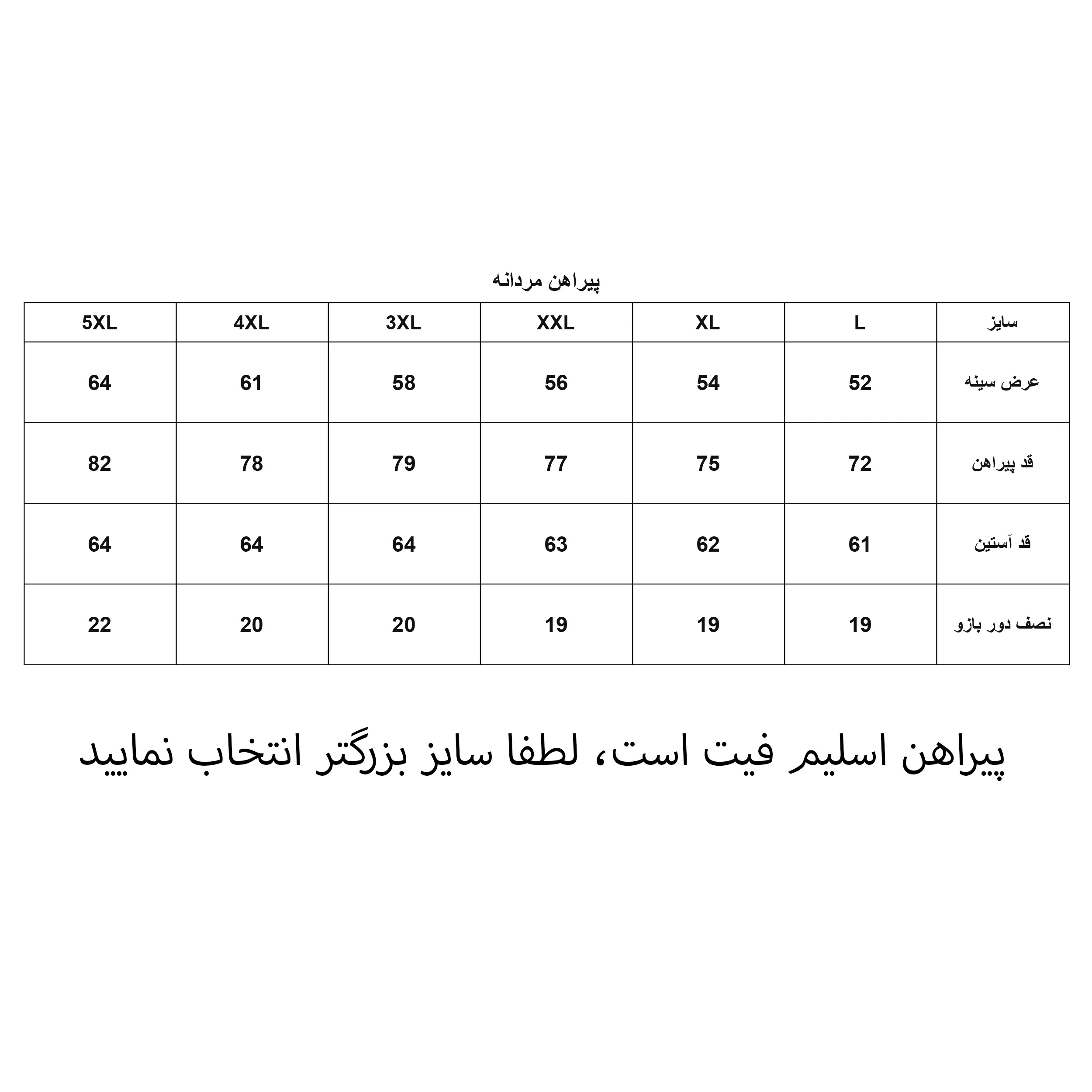 پیراهن مردانه

| سایز | L | XL | XXL | 3XL | 4XL | 5XL |
|---|---|---|---|---|---|---|
| عرض سینه | 52 | 54 | 56 | 58 | 61 | 64 |
| قد پیراهن | 72 | 75 | 77 | 79 | 78 | 82 |
| قد آستین | 61 | 62 | 63 | 64 | 64 | 64 |
| نصف دور بازو | 19 | 19 | 19 | 20 | 20 | 22 |

پیراهن اسلیم فیت است، لطفا سایز بزرگتر انتخاب نمایید